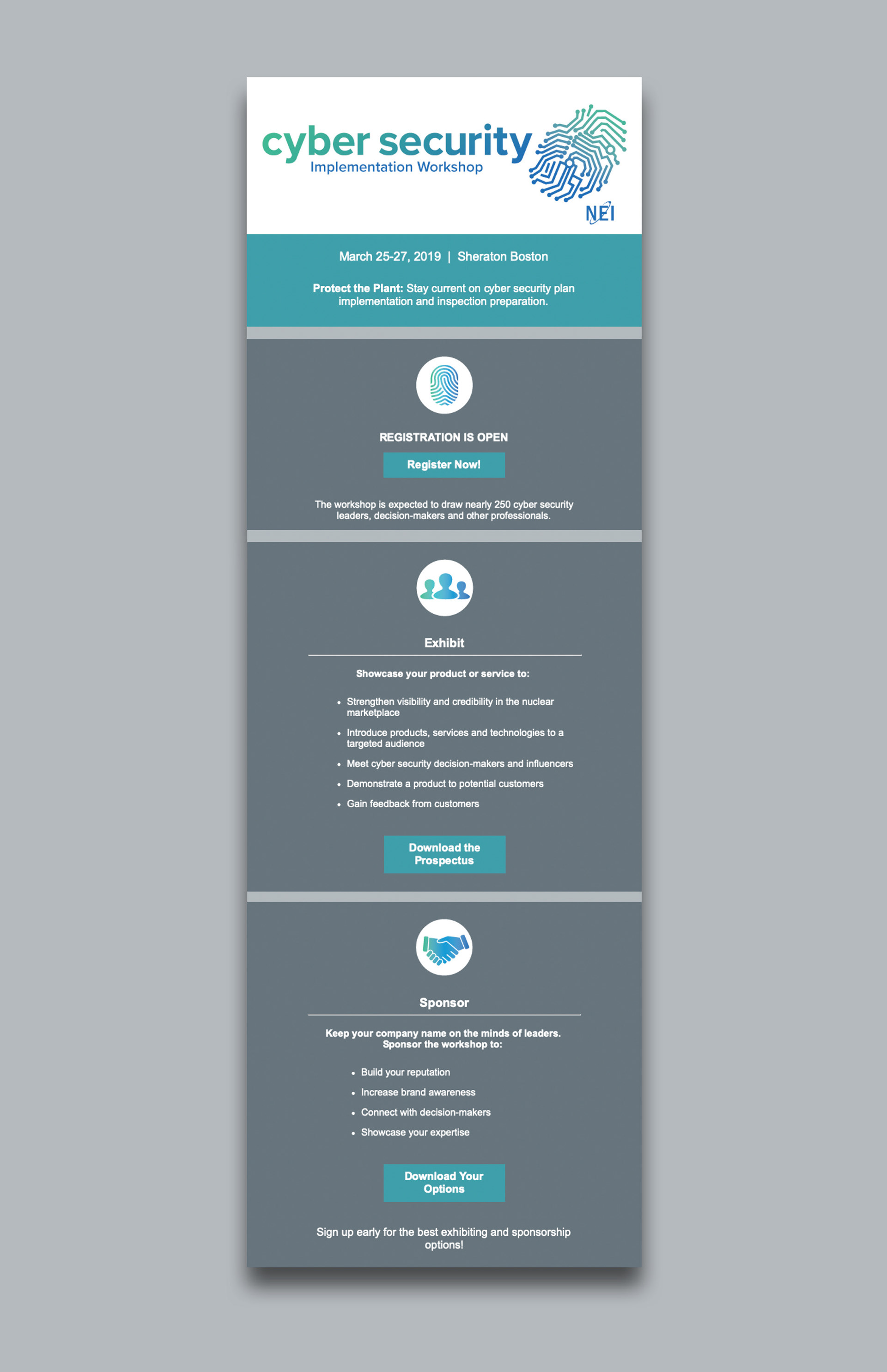 cyber security
Implementation Workshop

NEI

March 25-27, 2019 | Sheraton Boston

Protect the Plant: Stay current on cyber security plan implementation and inspection preparation.

REGISTRATION IS OPEN

Register Now!

The workshop is expected to draw nearly 250 cyber security leaders, decision-makers and other professionals.

Exhibit

Showcase your product or service to:

• Strengthen visibility and credibility in the nuclear marketplace
• Introduce products, services and technologies to a targeted audience
• Meet cyber security decision-makers and influencers
• Demonstrate a product to potential customers
• Gain feedback from customers

Download the Prospectus

Sponsor

Keep your company name on the minds of leaders. Sponsor the workshop to:

• Build your reputation
• Increase brand awareness
• Connect with decision-makers
• Showcase your expertise

Download Your Options

Sign up early for the best exhibiting and sponsorship options!